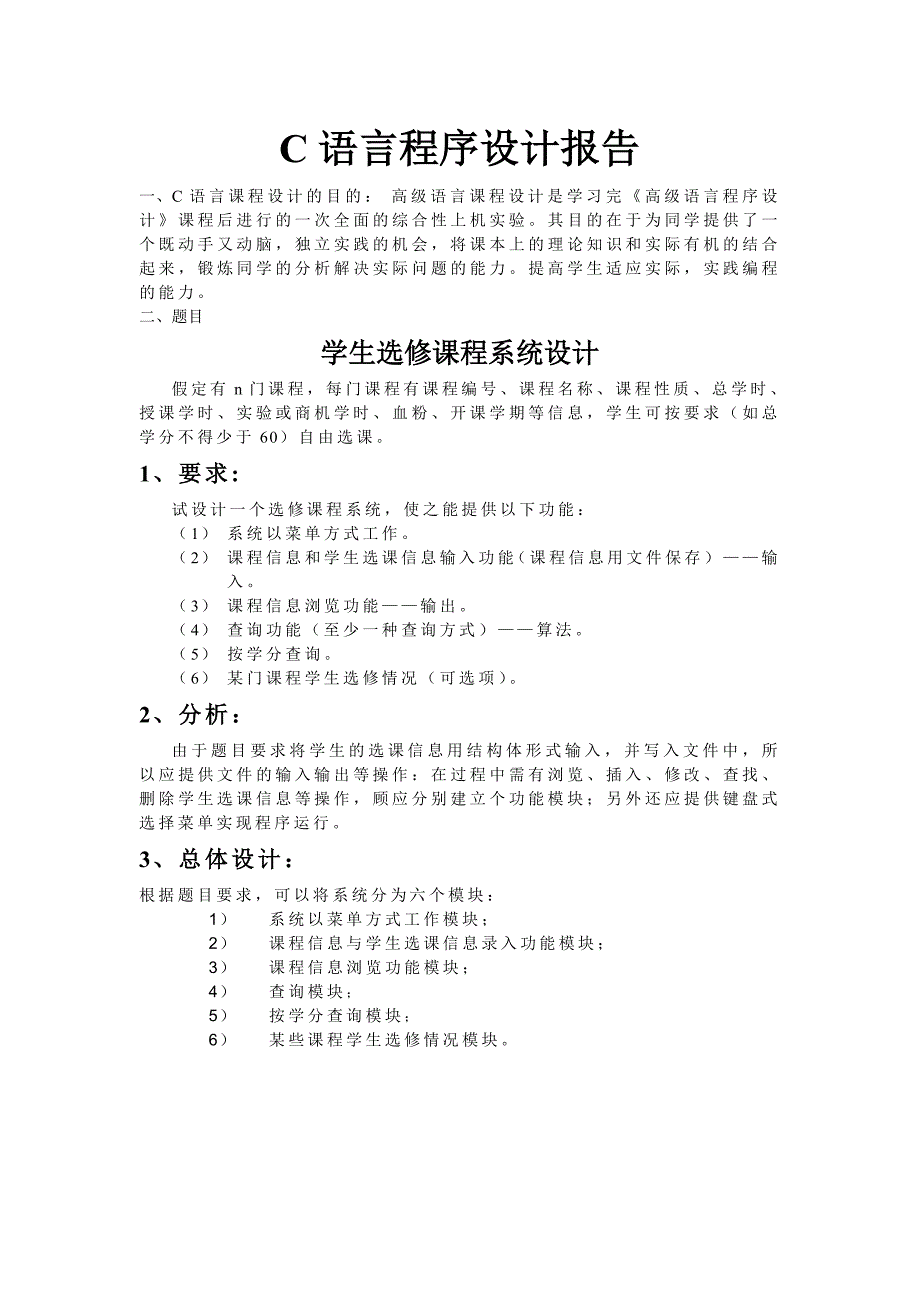 C 语言程序设计报告

一、C 语言课程设计的目的： 高级语言课程设计是学习完《高级语言程序设计》课程后进行的一次全面的综合性上机实验。其目的在于为同学提供了一个既动手又动脑，独立实践的机会，将课本上的理论知识和实际有机的结合起来，锻炼同学的分析解决实际问题的能力。提高学生适应实际，实践编程的能力。
二、题目

学生选修课程系统设计

假定有 n 门课程，每门课程有课程编号、课程名称、课程性质、总学时、授课学时、实验或商机学时、血粉、开课学期等信息，学生可按要求（如总学分不得少于 60）自由选课。

1、要求：

试设计一个选修课程系统，使之能提供以下功能：
（1） 系统以菜单方式工作。
（2） 课程信息和学生选课信息输入功能（课程信息用文件保存）——输入。
（3） 课程信息浏览功能——输出。
（4） 查询功能（至少一种查询方式）——算法。
（5） 按学分查询。
（6） 某门课程学生选修情况（可选项）。

2、分析：

由于题目要求将学生的选课信息用结构体形式输入，并写入文件中，所以应提供文件的输入输出等操作：在过程中需有浏览、插入、修改、查找、删除学生选课信息等操作，顾应分别建立个功能模块；另外还应提供键盘式选择菜单实现程序运行。

3、总体设计：

根据题目要求，可以将系统分为六个模块：
1） 系统以菜单方式工作模块；
2） 课程信息与学生选课信息录入功能模块；
3） 课程信息浏览功能模块；
4） 查询模块；
5） 按学分查询模块；
6） 某些课程学生选修情况模块。